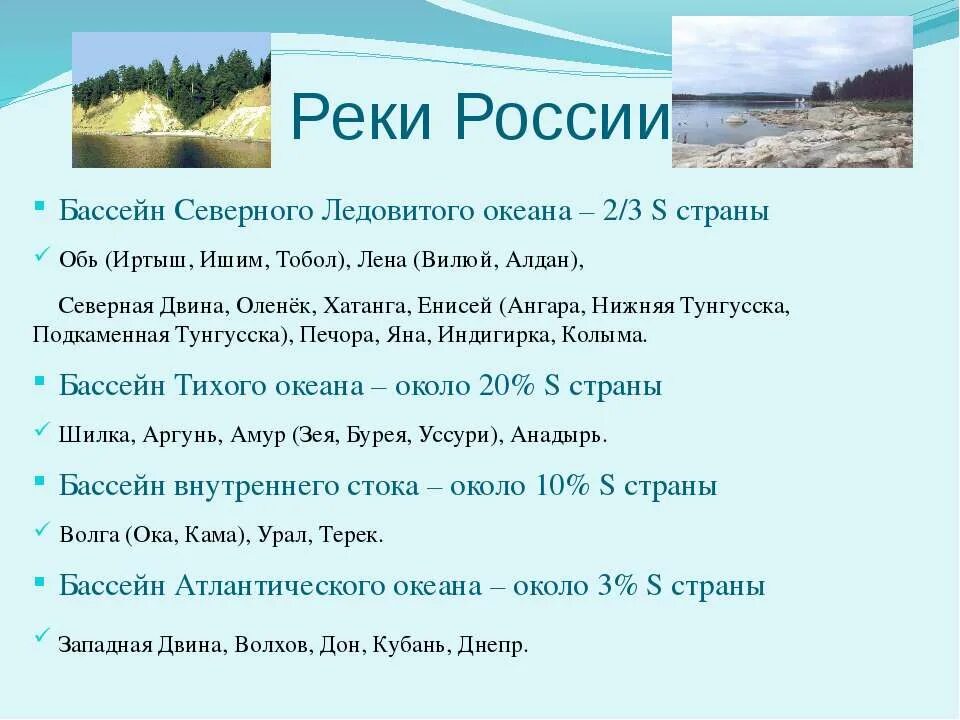 Реки России

Бассейн Северного Ледовитого океана – 2/3 S страны

Обь (Иртыш, Ишим, Тобол), Лена (Вилюй, Алдан),

Северная Двина, Оленёк, Хатанга, Енисей (Ангара, Нижняя Тунгусска, Подкаменная Тунгусска), Печора, Яна, Индигирка, Колыма.

Бассейн Тихого океана – около 20% S страны

Шилка, Аргунь, Амур (Зея, Бурея, Уссури), Анадырь.

Бассейн внутреннего стока – около 10% S страны

Волга (Ока, Кама), Урал, Терек.

Бассейн Атлантического океана – около 3% S страны

Западная Двина, Волхов, Дон, Кубань, Днепр.